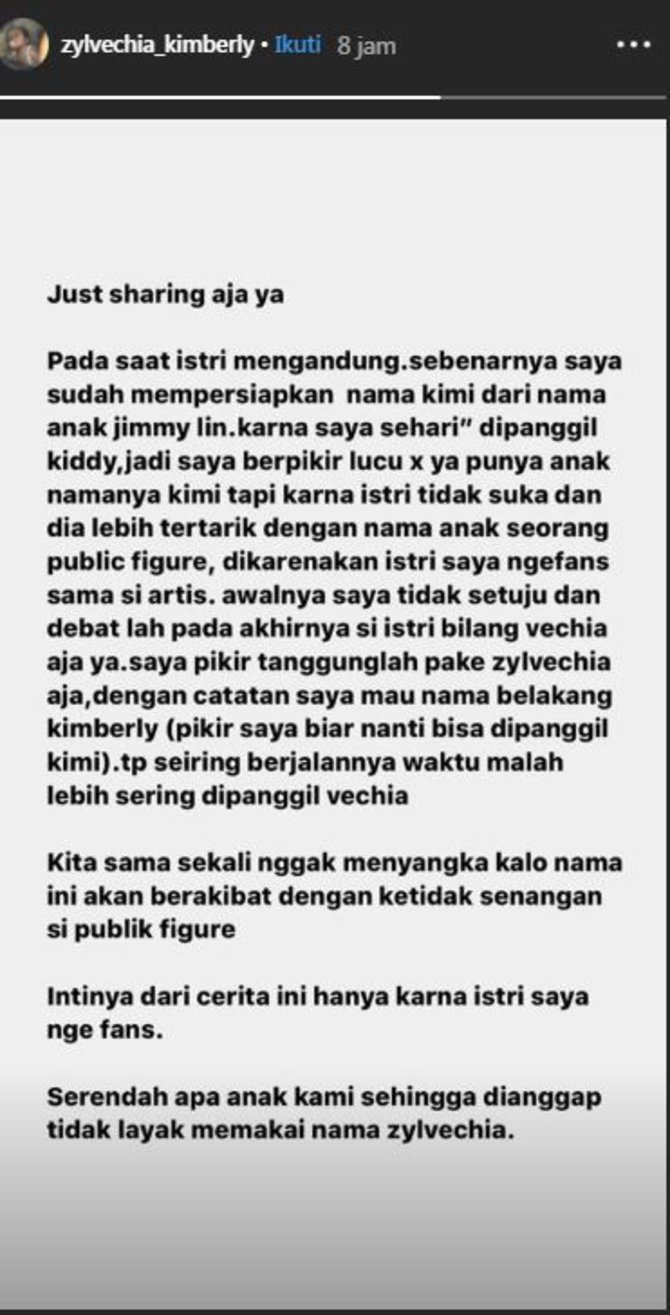 zylvechia_kimberly • Ikuti 8 jam

Just sharing aja ya

Pada saat istri mengandung.sebenarnya saya sudah mempersiapkan nama kimi dari nama anak jimmy lin.karna saya sehari" dipanggil kiddy,jadi saya berpikir lucu x ya punya anak namanya kimi tapi karna istri tidak suka dan dia lebih tertarik dengan nama anak seorang public figure, dikarenakan istri saya ngefans sama si artis. awalnya saya tidak setuju dan debat lah pada akhirnya si istri bilang vechia aja ya.saya pikir tanggunglah pake zylvechia aja,dengan catatan saya mau nama belakang kimberly (pikir saya biar nanti bisa dipanggil kimi).tp seiring berjalannya waktu malah lebih sering dipanggil vechia

Kita sama sekali nggak menyangka kalo nama ini akan berakibat dengan ketidak senangan si publik figure

Intinya dari cerita ini hanya karna istri saya nge fans.

Serendah apa anak kami sehingga dianggap tidak layak memakai nama zylvechia.